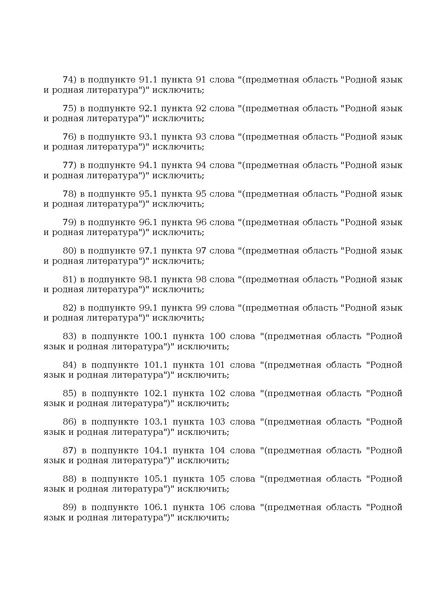 74) в подпункте 91.1 пункта 91 слова "(предметная область "Родной язык и родная литература")" исключить;

75) в подпункте 92.1 пункта 92 слова "(предметная область "Родной язык и родная литература")" исключить;

76) в подпункте 93.1 пункта 93 слова "(предметная область "Родной язык и родная литература")" исключить;

77) в подпункте 94.1 пункта 94 слова "(предметная область "Родной язык и родная литература")" исключить;

78) в подпункте 95.1 пункта 95 слова "(предметная область "Родной язык и родная литература")" исключить;

79) в подпункте 96.1 пункта 96 слова "(предметная область "Родной язык и родная литература")" исключить;

80) в подпункте 97.1 пункта 97 слова "(предметная область "Родной язык и родная литература")" исключить;

81) в подпункте 98.1 пункта 98 слова "(предметная область "Родной язык и родная литература")" исключить;

82) в подпункте 99.1 пункта 99 слова "(предметная область "Родной язык и родная литература")" исключить;

83) в подпункте 100.1 пункта 100 слова "(предметная область "Родной язык и родная литература")" исключить;

84) в подпункте 101.1 пункта 101 слова "(предметная область "Родной язык и родная литература")" исключить;

85) в подпункте 102.1 пункта 102 слова "(предметная область "Родной язык и родная литература")" исключить;

86) в подпункте 103.1 пункта 103 слова "(предметная область "Родной язык и родная литература")" исключить;

87) в подпункте 104.1 пункта 104 слова "(предметная область "Родной язык и родная литература")" исключить;

88) в подпункте 105.1 пункта 105 слова "(предметная область "Родной язык и родная литература")" исключить;

89) в подпункте 106.1 пункта 106 слова "(предметная область "Родной язык и родная литература")" исключить;